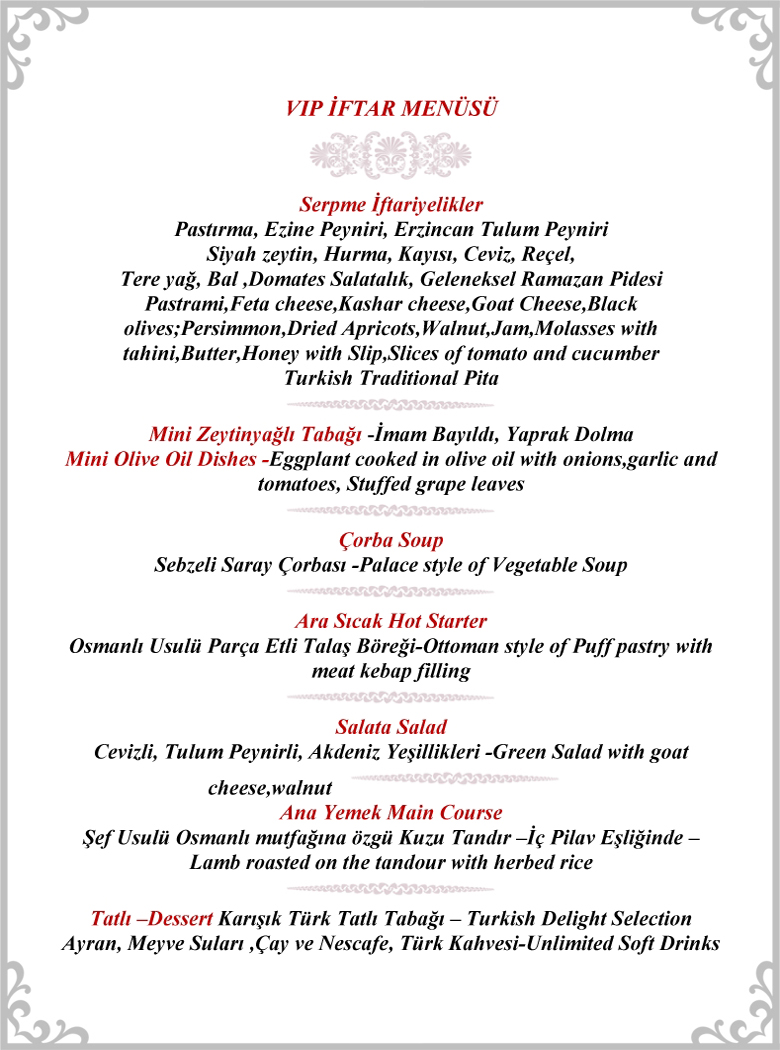 VIP İFTAR MENÜSÜ

Serpme İftariyelikler
Pastırma, Ezine Peyniri, Erzincan Tulum Peyniri
Siyah zeytin, Hurma, Kayısı, Ceviz, Reçel,
Tere yağ, Bal ,Domates Salatalık, Geleneksel Ramazan Pidesi
Pastrami,Feta cheese,Kashar cheese,Goat Cheese,Black olives;Persimmon,Dried Apricots,Walnut,Jam,Molasses with tahini,Butter,Honey with Slip,Slices of tomato and cucumber
Turkish Traditional Pita

Mini Zeytinyağlı Tabağı -İmam Bayıldı, Yaprak Dolma
Mini Olive Oil Dishes -Eggplant cooked in olive oil with onions,garlic and tomatoes, Stuffed grape leaves

Çorba Soup
Sebzeli Saray Çorbası -Palace style of Vegetable Soup

Ara Sıcak Hot Starter
Osmanlı Usulü Parça Etli Talaş Böreği-Ottoman style of Puff pastry with meat kebap filling

Salata Salad
Cevizli, Tulum Peynirli, Akdeniz Yeşillikleri -Green Salad with goat cheese,walnut

Ana Yemek Main Course
Şef Usulü Osmanlı mutfağına özgü Kuzu Tandır –İç Pilav Eşliğinde – Lamb roasted on the tandour with herbed rice

Tatlı –Dessert Karışık Türk Tatlı Tabağı – Turkish Delight Selection
Ayran, Meyve Suları ,Çay ve Nescafe, Türk Kahvesi-Unlimited Soft Drinks